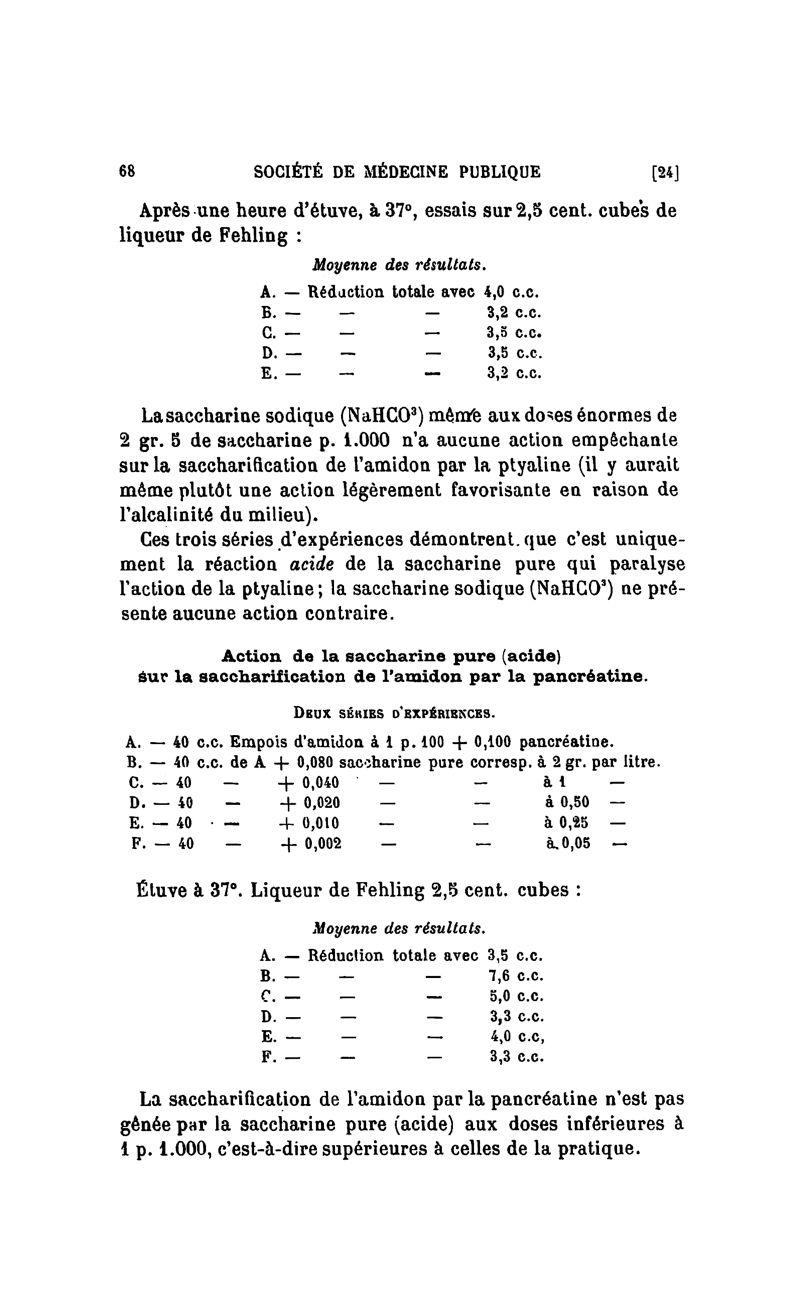 68 SOCIÉTÉ DE MÉDECINE PUBLIQUE [24]

Après une heure d'étuve, à 37°, essais sur 2,5 cent. cubes de liqueur de Fehling :

Moyenne des résultats.

A. — Réduction totale avec 4,0 c.c.
B. — — — 3,2 c.c.
C. — — — 3,5 c.c.
D. — — — 3,5 c.c.
E. — — — 3,2 c.c.

La saccharine sodique ($NaHCO^3$) même aux doses énormes de 2 gr. 5 de saccharine p. 1.000 n'a aucune action empêchante sur la saccharification de l'amidon par la ptyaline (il y aurait même plutôt une action légèrement favorisante en raison de l'alcalinité du milieu).

Ces trois séries d'expériences démontrent que c'est uniquement la réaction acide de la saccharine pure qui paralyse l'action de la ptyaline ; la saccharine sodique ($NaHCO^3$) ne présente aucune action contraire.

Action de la saccharine pure (acide) sur la saccharification de l'amidon par la pancréatine.

Deux séries d'expériences.

A. — 40 c.c. Empois d'amidon à 1 p. 100 + 0,100 pancréatine.
B. — 40 c.c. de A + 0,080 saccharine pure corresp. à 2 gr. par litre.
C. — 40 — + 0,040 — — à 1 —
D. — 40 — + 0,020 — — à 0,50 —
E. — 40 — + 0,010 — — à 0,25 —
F. — 40 — + 0,002 — — à 0,05 —

Étuve à 37°. Liqueur de Fehling 2,5 cent. cubes :

Moyenne des résultats.

A. — Réduction totale avec 3,5 c.c.
B. — — — 7,6 c.c.
C. — — — 5,0 c.c.
D. — — — 3,3 c.c.
E. — — — 4,0 c.c,
F. — — — 3,3 c.c.

La saccharification de l'amidon par la pancréatine n'est pas gênée par la saccharine pure (acide) aux doses inférieures à 1 p. 1.000, c'est-à-dire supérieures à celles de la pratique.